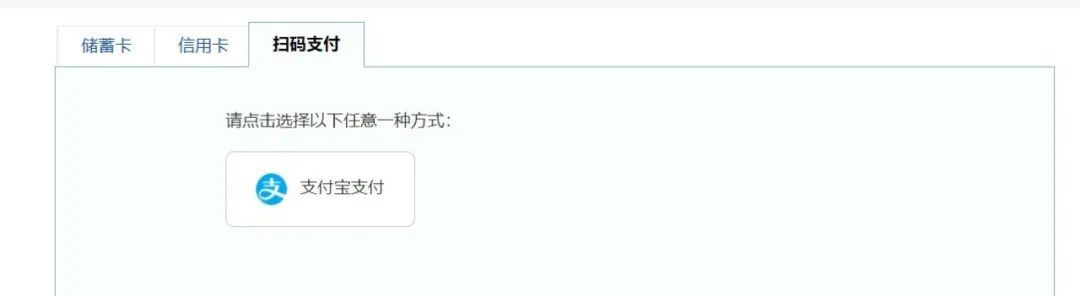 储蓄卡 信用卡 扫码支付

请点击选择以下任意一种方式:

支 支付宝支付